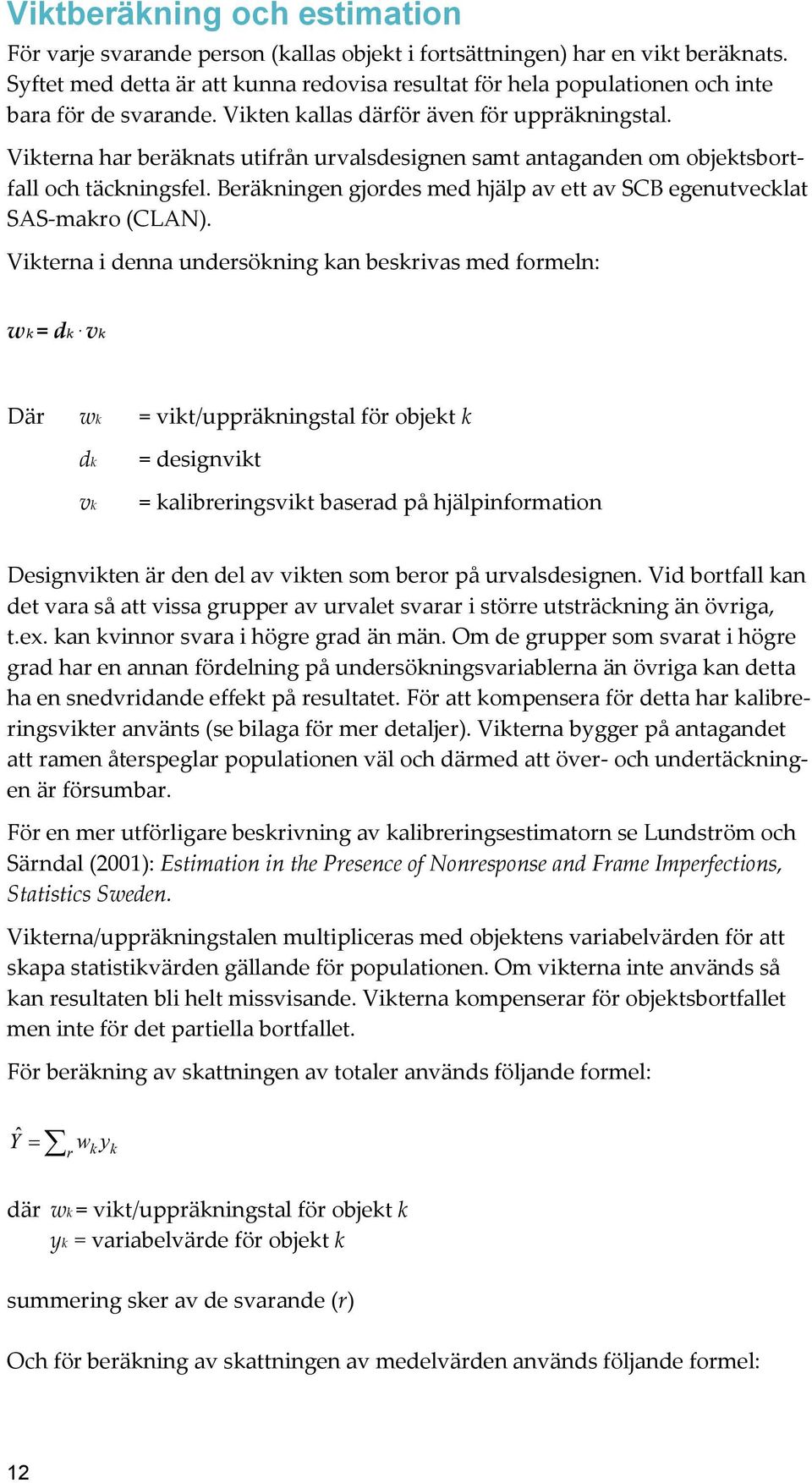 Viktberäkning och estimation

För varje svarande person (kallas objekt i fortsättningen) har en vikt beräknats. Syftet med detta är att kunna redovisa resultat för hela populationen och inte bara för de svarande. Vikten kallas därför även för uppräkningstal.

Vikterna har beräknats utifrån urvalsdesignen samt antaganden om objektsbortfall och täckningsfel. Beräkningen gjordes med hjälp av ett av SCB egenutvecklat SAS-makro (CLAN).

Vikterna i denna undersökning kan beskrivas med formeln:

$w_k = d_k \cdot v_k$

Där $w_k$ = vikt/uppräkningstal för objekt $k$

$d_k$ = designvikt

$v_k$ = kalibreringsvikt baserad på hjälpinformation

Designvikten är den del av vikten som beror på urvalsdesignen. Vid bortfall kan det vara så att vissa grupper av urvalet svarar i större utsträckning än övriga, t.ex. kan kvinnor svara i högre grad än män. Om de grupper som svarat i högre grad har en annan fördelning på undersökningsvariablerna än övriga kan detta ha en snedvridande effekt på resultatet. För att kompensera för detta har kalibreringsvikter använts (se bilaga för mer detaljer). Vikterna bygger på antagandet att ramen återspeglar populationen väl och därmed att över- och undertäckningen är försumbar.

För en mer utförligare beskrivning av kalibreringsestimatorn se Lundström och Särndal (2001): Estimation in the Presence of Nonresponse and Frame Imperfections, Statistics Sweden.

Vikterna/uppräkningstalen multipliceras med objektens variabelvärden för att skapa statistikvärden gällande för populationen. Om vikterna inte används så kan resultaten bli helt missvisande. Vikterna kompenserar för objektsbortfallet men inte för det partiella bortfallet.

För beräkning av skattningen av totaler används följande formel:

$\hat{Y} = \sum_r w_k y_k$

där $w_k$ = vikt/uppräkningstal för objekt $k$
$y_k$ = variabelvärde för objekt $k$

summering sker av de svarande ($r$)

Och för beräkning av skattningen av medelvärden används följande formel:

12